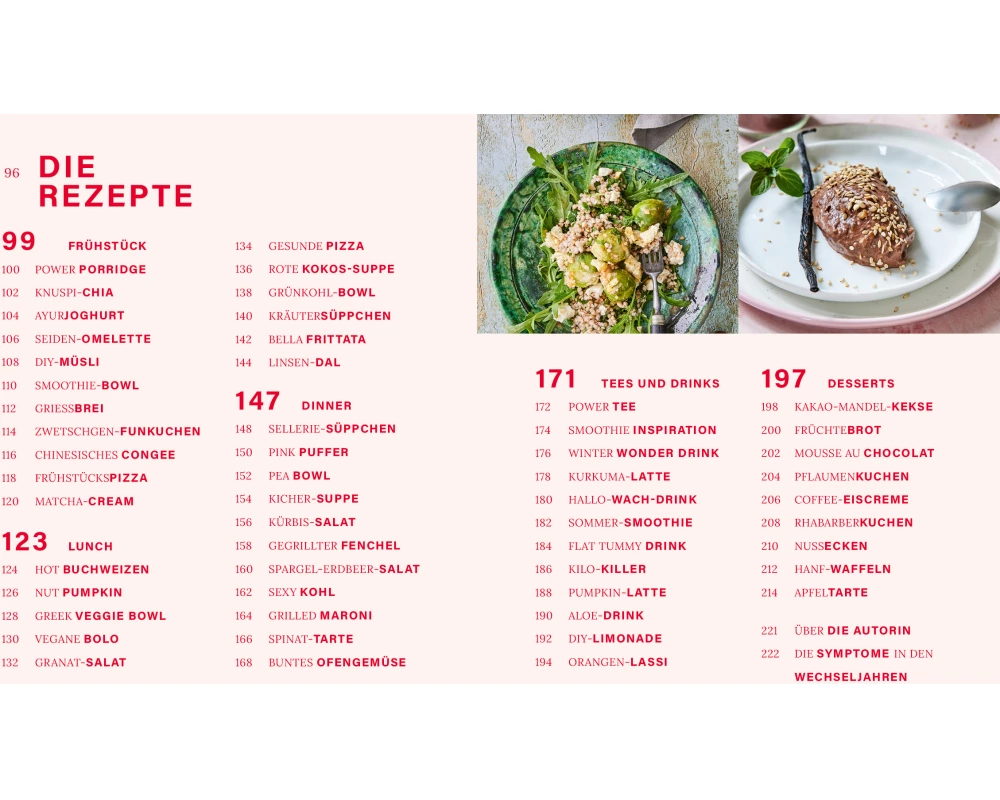 96 DIE REZEPTE

99 FRÜHSTÜCK
100 POWER PORRIDGE
102 KNUSPI-CHIA
104 AYURJOGHURT
106 SEIDEN-OMELETTE
108 DIY-MÜSLI
110 SMOOTHIE-BOWL
112 GRIESSBREI
114 ZWETSCHGEN-FUNKUCHEN
116 CHINESISCHES CONGEE
118 FRÜHSTÜCKSPIZZA
120 MATCHA-CREAM

123 LUNCH
124 HOT BUCHWEIZEN
126 NUT PUMPKIN
128 GREEK VEGGIE BOWL
130 VEGANE BOLO
132 GRANAT-SALAT

134 GESUNDE PIZZA
136 ROTE KOKOS-SUPPE
138 GRÜNKOHL-BOWL
140 KRÄUTERSÜPPCHEN
142 BELLA FRITTATA
144 LINSEN-DAL

147 DINNER
148 SELLERIE-SÜPPCHEN
150 PINK PUFFER
152 PEA BOWL
154 KICHER-SUPPE
156 KÜRBIS-SALAT
158 GEGRILLTER FENCHEL
160 SPARGEL-ERDBEER-SALAT
162 SEXY KOHL
164 GRILLED MARONI
166 SPINAT-TARTE
168 BUNTES OFENGEMÜSE

171 TEES UND DRINKS
172 POWER TEE
174 SMOOTHIE INSPIRATION
176 WINTER WONDER DRINK
178 KURKUMA-LATTE
180 HALLO-WACH-DRINK
182 SOMMER-SMOOTHIE
184 FLAT TUMMY DRINK
186 KILO-KILLER
188 PUMPKIN-LATTE
190 ALOE-DRINK
192 DIY-LIMONADE
194 ORANGEN-LASSI

197 DESSERTS
198 KAKAO-MANDEL-KEKSE
200 FRÜCHTEBROT
202 MOUSSE AU CHOCOLAT
204 PFLAUMENKUCHEN
206 COFFEE-EISCREME
208 RHABARBERKUCHEN
210 NUSSECKEN
212 HANF-WAFFELN
214 APFELTARTE

221 ÜBER DIE AUTORIN
222 DIE SYMPTOME IN DEN WECHSELJAHREN